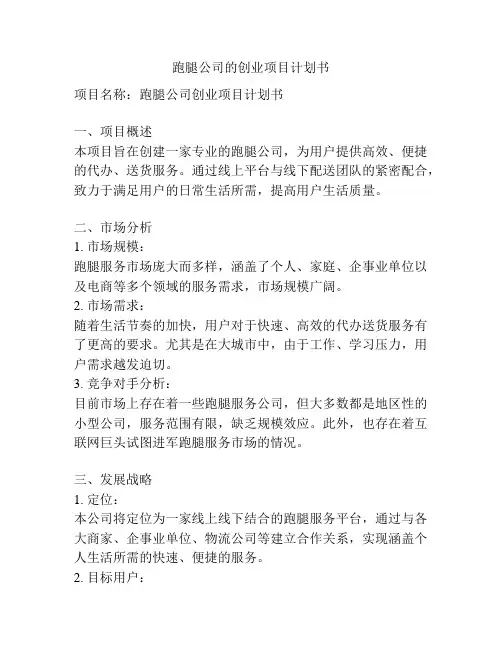 跑腿公司的创业项目计划书

项目名称：跑腿公司创业项目计划书

一、项目概述
本项目旨在创建一家专业的跑腿公司，为用户提供高效、便捷的代办、送货服务。通过线上平台与线下配送团队的紧密配合，致力于满足用户的日常生活所需，提高用户生活质量。

二、市场分析
1. 市场规模：
跑腿服务市场庞大而多样，涵盖了个人、家庭、企事业单位以及电商等多个领域的服务需求，市场规模广阔。
2. 市场需求：
随着生活节奏的加快，用户对于快速、高效的代办送货服务有了更高的要求。尤其是在大城市中，由于工作、学习压力，用户需求越发迫切。
3. 竞争对手分析：
目前市场上存在着一些跑腿服务公司，但大多数都是地区性的小型公司，服务范围有限，缺乏规模效应。此外，也存在着互联网巨头试图进军跑腿服务市场的情况。

三、发展战略
1. 定位：
本公司将定位为一家线上线下结合的跑腿服务平台，通过与各大商家、企事业单位、物流公司等建立合作关系，实现涵盖个人生活所需的快速、便捷的服务。
2. 目标用户：